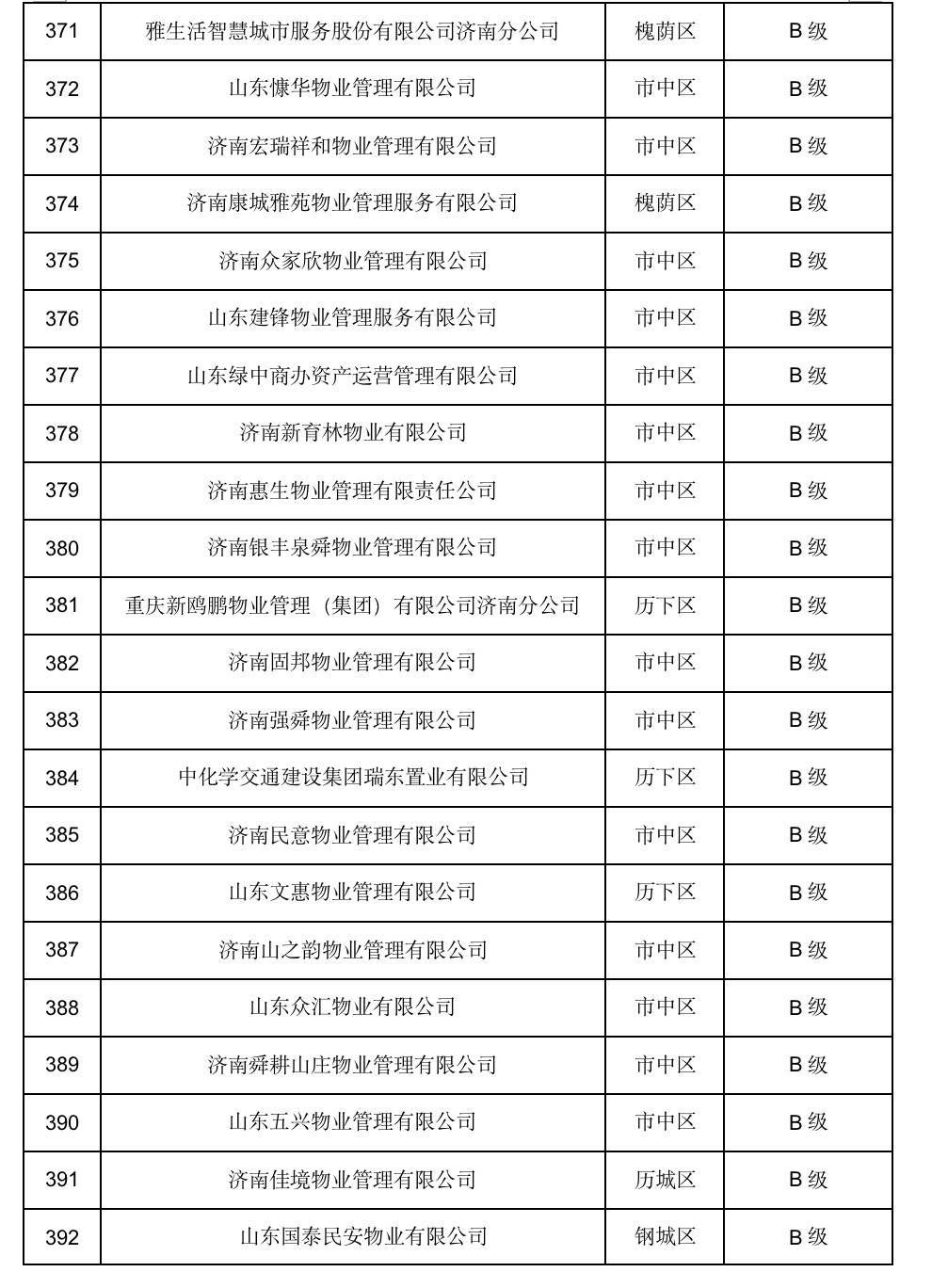 | | | | |
|---|---|---|---|
| 371 | 雅生活智慧城市服务股份有限公司济南分公司 | 槐荫区 | B 级 |
| 372 | 山东慷华物业管理有限公司 | 市中区 | B 级 |
| 373 | 济南宏瑞祥和物业管理有限公司 | 市中区 | B 级 |
| 374 | 济南康城雅苑物业管理服务有限公司 | 槐荫区 | B 级 |
| 375 | 济南众家欣物业管理有限公司 | 市中区 | B 级 |
| 376 | 山东建锋物业管理服务有限公司 | 市中区 | B 级 |
| 377 | 山东绿中商办资产运营管理有限公司 | 市中区 | B 级 |
| 378 | 济南新育林物业有限公司 | 市中区 | B 级 |
| 379 | 济南惠生物业管理有限责任公司 | 市中区 | B 级 |
| 380 | 济南银丰泉舜物业管理有限公司 | 市中区 | B 级 |
| 381 | 重庆新鸥鹏物业管理（集团）有限公司济南分公司 | 历下区 | B 级 |
| 382 | 济南固邦物业管理有限公司 | 市中区 | B 级 |
| 383 | 济南强舜物业管理有限公司 | 市中区 | B 级 |
| 384 | 中化学交通建设集团瑞东置业有限公司 | 历下区 | B 级 |
| 385 | 济南民意物业管理有限公司 | 市中区 | B 级 |
| 386 | 山东文惠物业管理有限公司 | 历下区 | B 级 |
| 387 | 济南山之韵物业管理有限公司 | 市中区 | B 级 |
| 388 | 山东众汇物业有限公司 | 市中区 | B 级 |
| 389 | 济南舜耕山庄物业管理有限公司 | 市中区 | B 级 |
| 390 | 山东五兴物业管理有限公司 | 市中区 | B 级 |
| 391 | 济南佳境物业管理有限公司 | 历城区 | B 级 |
| 392 | 山东国泰民安物业有限公司 | 钢城区 | B 级 |